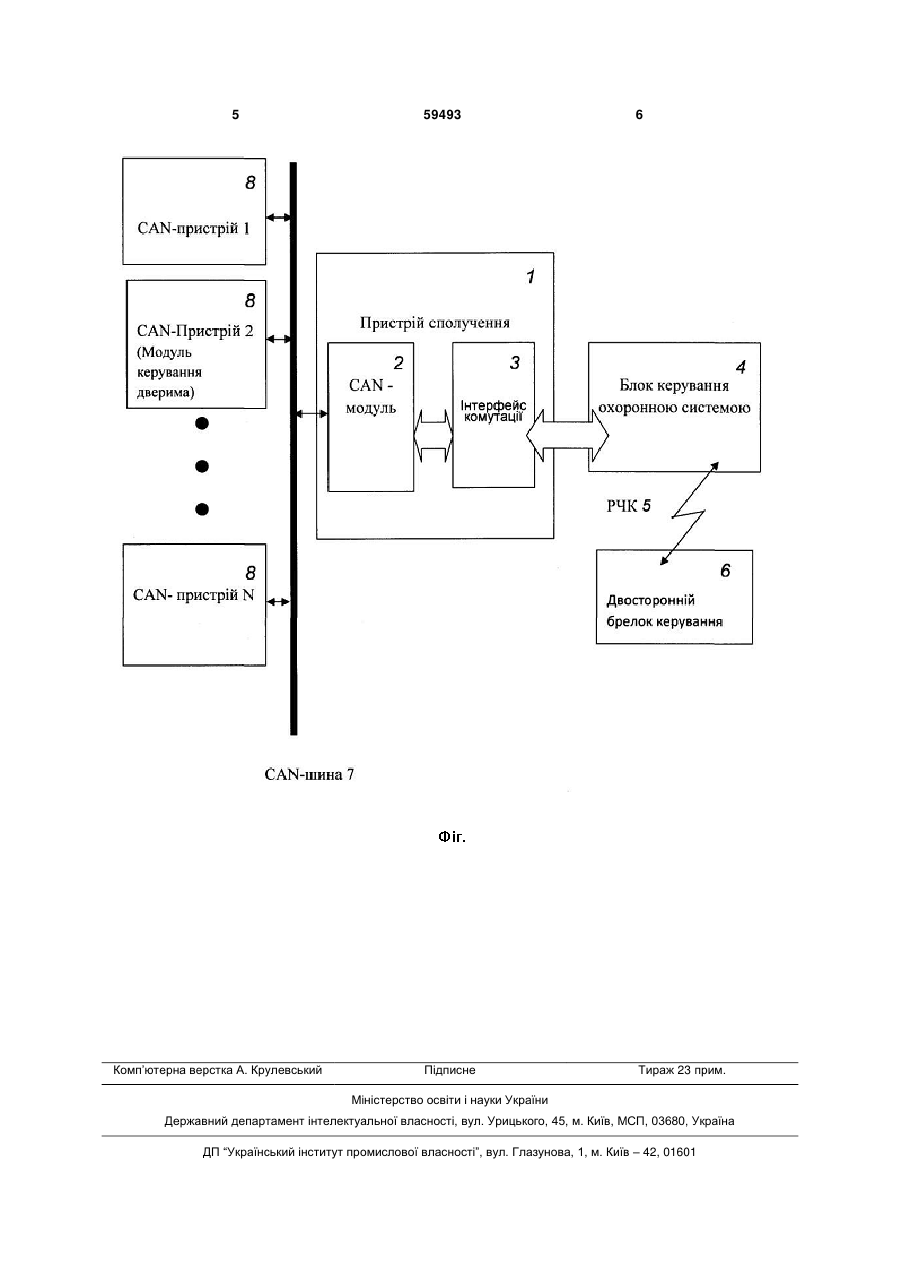 5 59493 6

8
CAN-пристрій 1

8
CAN-Пристрій 2 (Модуль керування дверима)

8
CAN- пристрій N

1
Пристрій сполучення

2
CAN - модуль

3
Інтерфейс комутації

4
Блок керування охоронною системою

РЧК 5

6
Двосторонній брелок керування

CAN-шина 7

Фіг.

Комп'ютерна верстка А. Крулевський Підписне Тираж 23 прим.

Міністерство освіти і науки України

Державний департамент інтелектуальної власності, вул. Урицького, 45, м. Київ, МСП, 03680, Україна

ДП "Український інститут промислової власності", вул. Глазунова, 1, м. Київ – 42, 01601